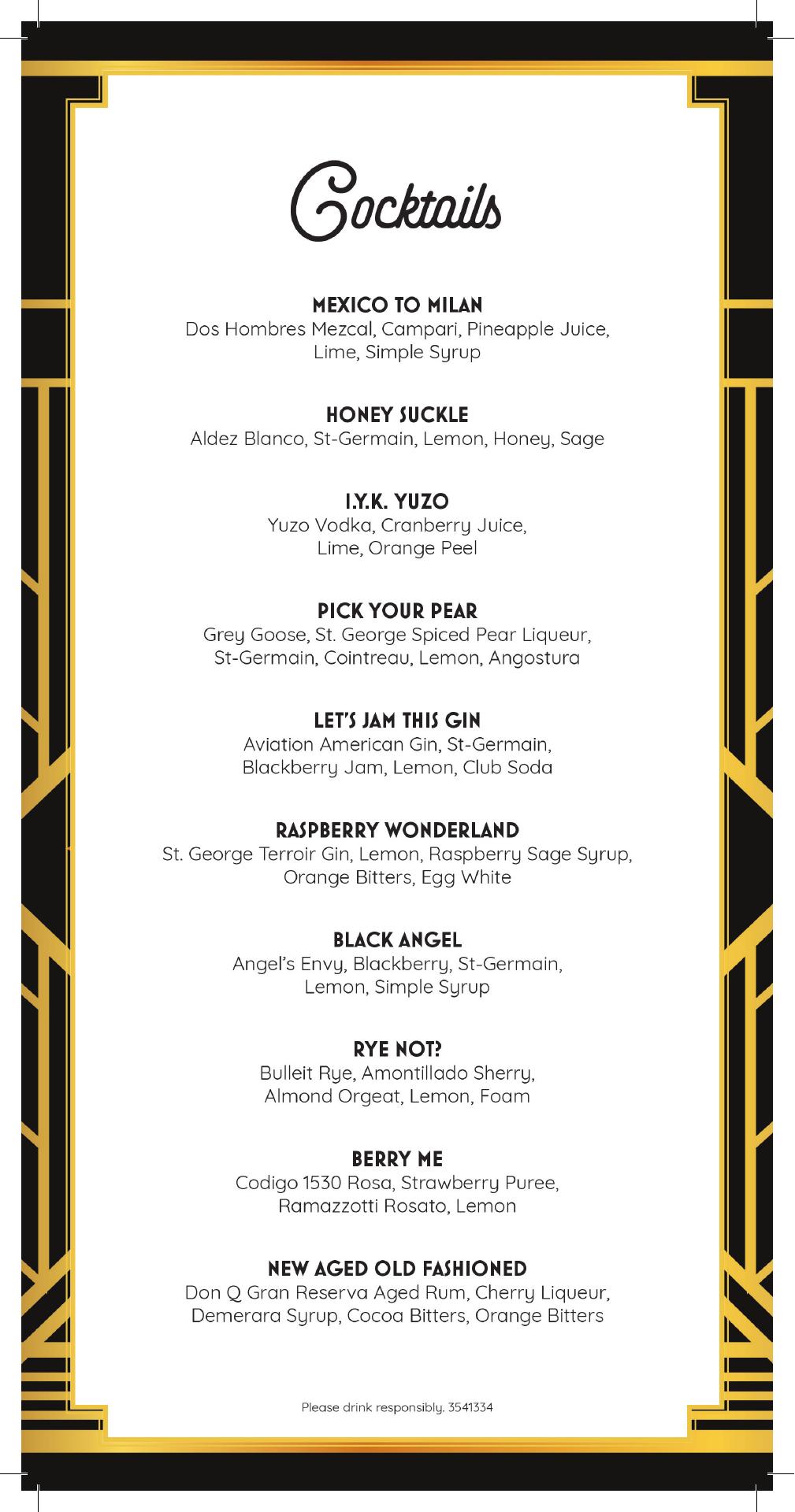 Cocktails

MEXICO TO MILAN
Dos Hombres Mezcal, Campari, Pineapple Juice, Lime, Simple Syrup

HONEY SUCKLE
Aldez Blanco, St-Germain, Lemon, Honey, Sage

I.Y.K. YUZO
Yuzo Vodka, Cranberry Juice, Lime, Orange Peel

PICK YOUR PEAR
Grey Goose, St. George Spiced Pear Liqueur, St-Germain, Cointreau, Lemon, Angostura

LET'S JAM THIS GIN
Aviation American Gin, St-Germain, Blackberry Jam, Lemon, Club Soda

RASPBERRY WONDERLAND
St. George Terroir Gin, Lemon, Raspberry Sage Syrup, Orange Bitters, Egg White

BLACK ANGEL
Angel's Envy, Blackberry, St-Germain, Lemon, Simple Syrup

RYE NOT?
Bulleit Rye, Amontillado Sherry, Almond Orgeat, Lemon, Foam

BERRY ME
Codigo 1530 Rosa, Strawberry Puree, Ramazzotti Rosato, Lemon

NEW AGED OLD FASHIONED
Don Q Gran Reserva Aged Rum, Cherry Liqueur, Demerara Syrup, Cocoa Bitters, Orange Bitters

Please drink responsibly. 3541334